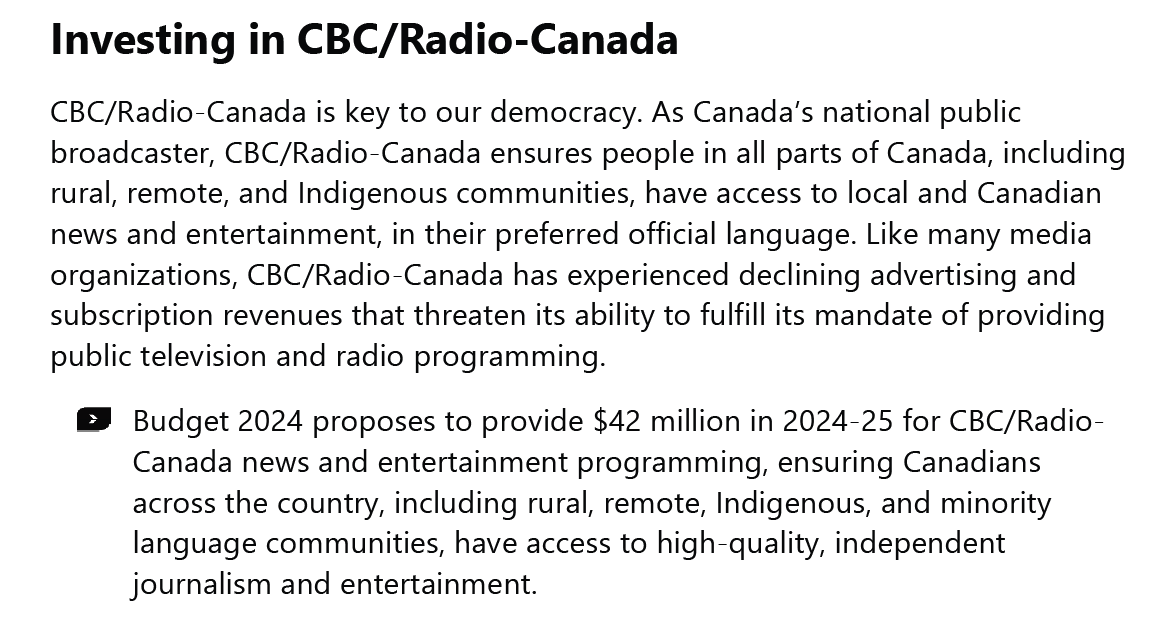 Investing in CBC/Radio-Canada

CBC/Radio-Canada is key to our democracy. As Canada's national public broadcaster, CBC/Radio-Canada ensures people in all parts of Canada, including rural, remote, and Indigenous communities, have access to local and Canadian news and entertainment, in their preferred official language. Like many media organizations, CBC/Radio-Canada has experienced declining advertising and subscription revenues that threaten its ability to fulfill its mandate of providing public television and radio programming.

Budget 2024 proposes to provide \$42 million in 2024-25 for CBC/Radio-Canada news and entertainment programming, ensuring Canadians across the country, including rural, remote, Indigenous, and minority language communities, have access to high-quality, independent journalism and entertainment.